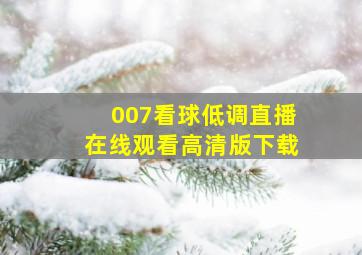 007看球低调直播
在线观看高清版下载